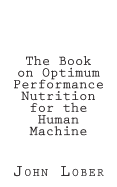 The Book on Optimum Performance Nutrition for the Human Machine

John Lober